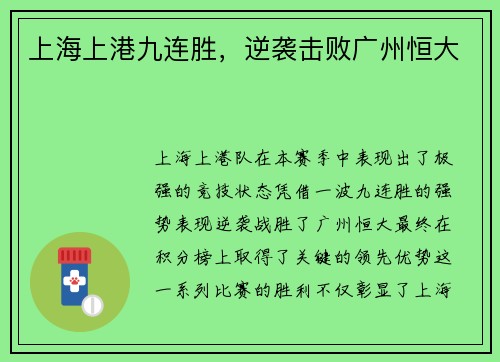 上海上港九连胜，逆袭击败广州恒大

上海上港队在本赛季中表现出了极强的竞技状态凭借一波九连胜的强势表现逆袭战胜了广州恒大最终在积分榜上取得了关键的领先优势这一系列比赛的胜利不仅彰显了上海